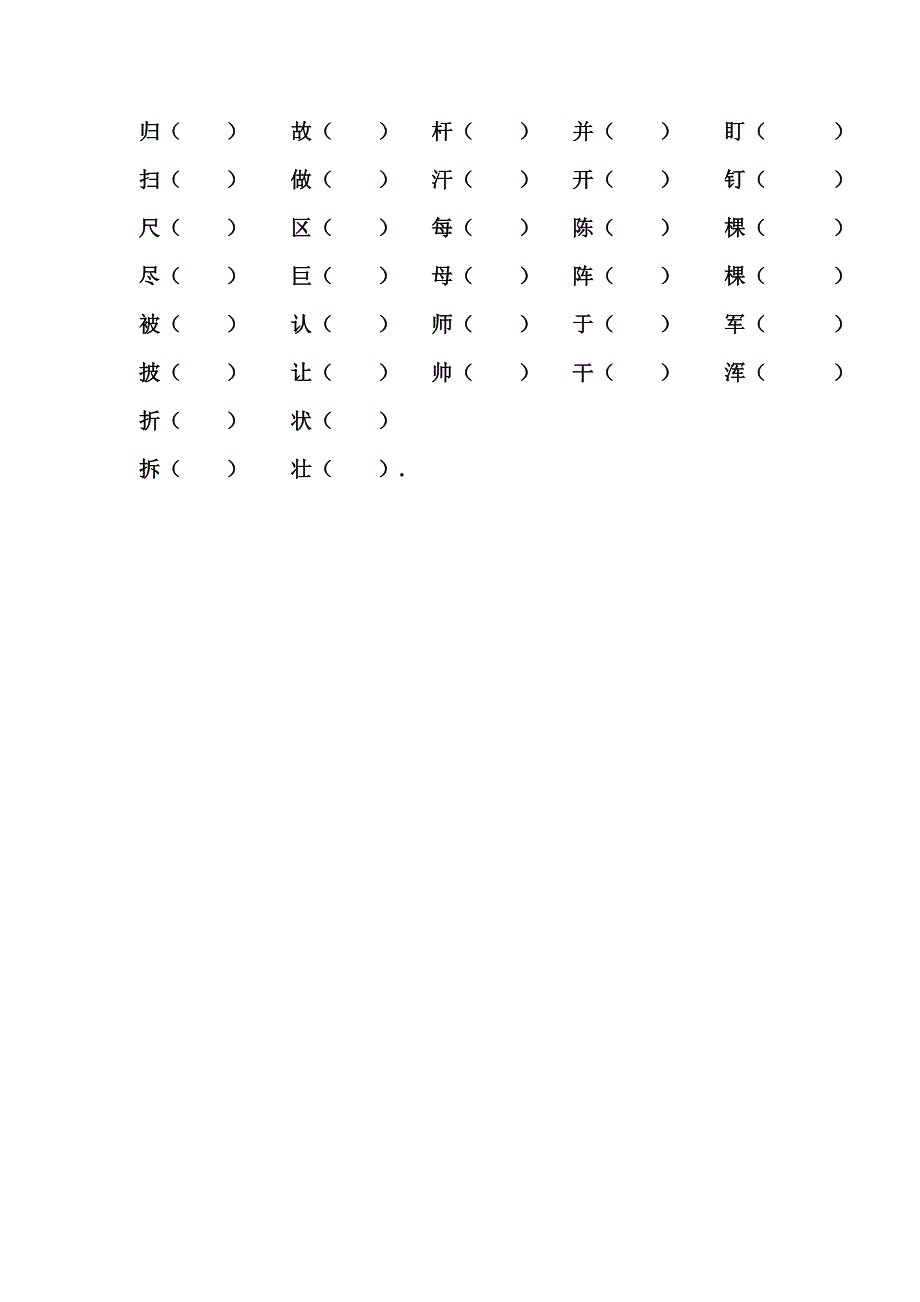 归（　） 故（　） 杆（　） 并（　） 盯（　）
扫（　） 做（　） 汗（　） 开（　） 钉（　）
尺（　） 区（　） 每（　） 陈（　） 棵（　）
尽（　） 巨（　） 母（　） 阵（　） 棵（　）
被（　） 认（　） 师（　） 于（　） 军（　）
披（　） 让（　） 帅（　） 干（　） 浑（　）
折（　） 状（　）
拆（　） 壮（　）.